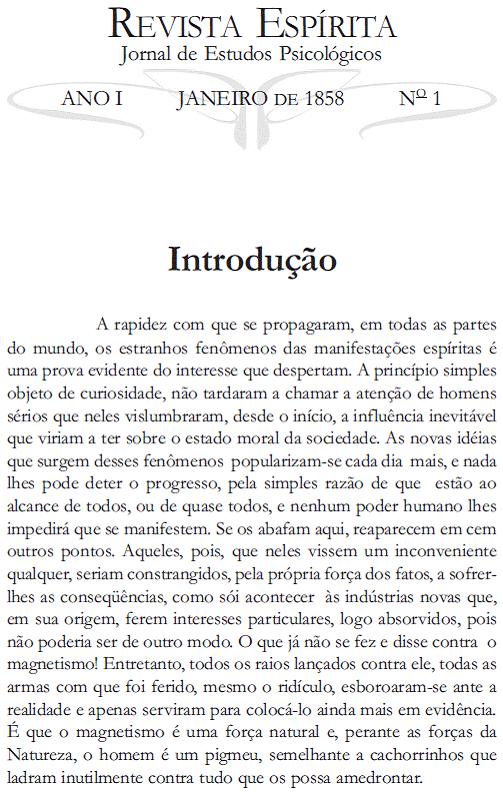 REVISTA ESPÍRITA
Jornal de Estudos Psicológicos

ANO I JANEIRO DE 1858 Nº 1

Introdução

A rapidez com que se propagaram, em todas as partes do mundo, os estranhos fenômenos das manifestações espíritas é uma prova evidente do interesse que despertam. A princípio simples objeto de curiosidade, não tardaram a chamar a atenção de homens sérios que neles vislumbraram, desde o início, a influência inevitável que viriam a ter sobre o estado moral da sociedade. As novas idéias que surgem desses fenômenos popularizam-se cada dia mais, e nada lhes pode deter o progresso, pela simples razão de que estão ao alcance de todos, ou de quase todos, e nenhum poder humano lhes impedirá que se manifestem. Se os abafam aqui, reaparecem em cem outros pontos. Aqueles, pois, que neles vissem um inconveniente qualquer, seriam constrangidos, pela própria força dos fatos, a sofrer-lhes as conseqüências, como sói acontecer às indústrias novas que, em sua origem, ferem interesses particulares, logo absorvidos, pois não poderia ser de outro modo. O que já não se fez e disse contra o magnetismo! Entretanto, todos os raios lançados contra ele, todas as armas com que foi ferido, mesmo o ridículo, esboroaram-se ante a realidade e apenas serviram para colocá-lo ainda mais em evidência. É que o magnetismo é uma força natural e, perante as forças da Natureza, o homem é um pigmeu, semelhante a cachorrinhos que ladram inutilmente contra tudo que os possa amedrontar.